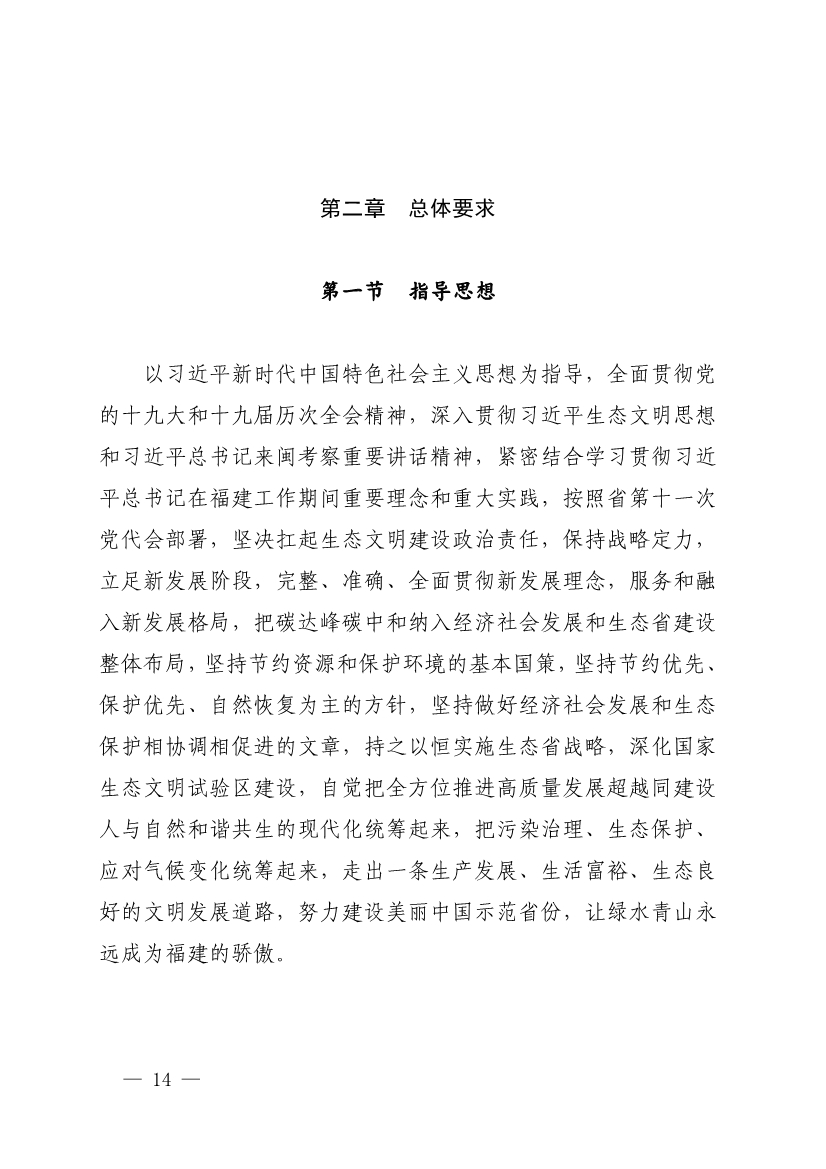 第二章　总体要求

第一节　指导思想

以习近平新时代中国特色社会主义思想为指导，全面贯彻党的十九大和十九届历次全会精神，深入贯彻习近平生态文明思想和习近平总书记来闽考察重要讲话精神，紧密结合学习贯彻习近平总书记在福建工作期间重要理念和重大实践，按照省第十一次党代会部署，坚决扛起生态文明建设政治责任，保持战略定力，立足新发展阶段，完整、准确、全面贯彻新发展理念，服务和融入新发展格局，把碳达峰碳中和纳入经济社会发展和生态省建设整体布局，坚持节约资源和保护环境的基本国策，坚持节约优先、保护优先、自然恢复为主的方针，坚持做好经济社会发展和生态保护相协调相促进的文章，持之以恒实施生态省战略，深化国家生态文明试验区建设，自觉把全方位推进高质量发展超越同建设人与自然和谐共生的现代化统筹起来，把污染治理、生态保护、应对气候变化统筹起来，走出一条生产发展、生活富裕、生态良好的文明发展道路，努力建设美丽中国示范省份，让绿水青山永远成为福建的骄傲。

— 14 —